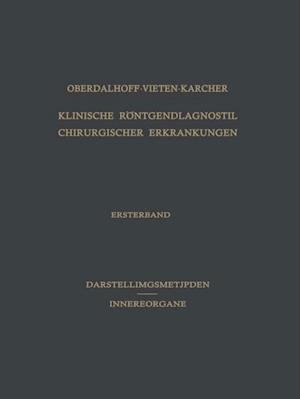 OBERDALHOFF·VIETEN·KARCHER

KLINISCHE RÖNTGENDLAGNOSTIL CHIRURGISCHER ERKRANKUNGEN

ERSTERBAND

DARSTELLIMGSMETJPDEN

INNEREORGANE